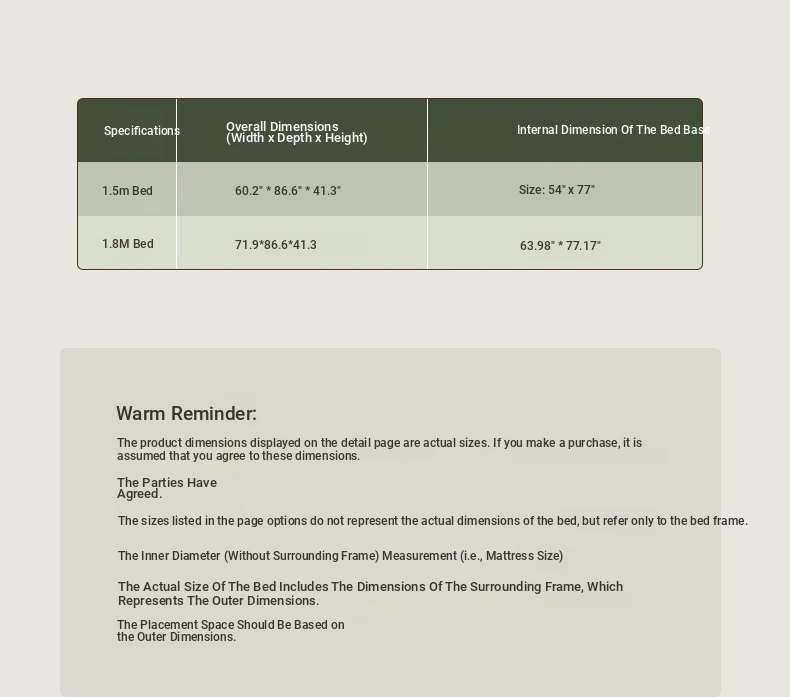 | Specifications | Overall Dimensions (Width x Depth x Height) | Internal Dimension Of The Bed Base |
|---|---|---|
| 1.5m Bed | 60.2" * 86.6" * 41.3" | Size: 54" x 77" |
| 1.8M Bed | 71.9*86.6*41.3 | 63.98" * 77.17" |

Warm Reminder:

The product dimensions displayed on the detail page are actual sizes. If you make a purchase, it is assumed that you agree to these dimensions.

The Parties Have Agreed.

The sizes listed in the page options do not represent the actual dimensions of the bed, but refer only to the bed frame.

The Inner Diameter (Without Surrounding Frame) Measurement (i.e., Mattress Size)

The Actual Size Of The Bed Includes The Dimensions Of The Surrounding Frame, Which Represents The Outer Dimensions.

The Placement Space Should Be Based on the Outer Dimensions.